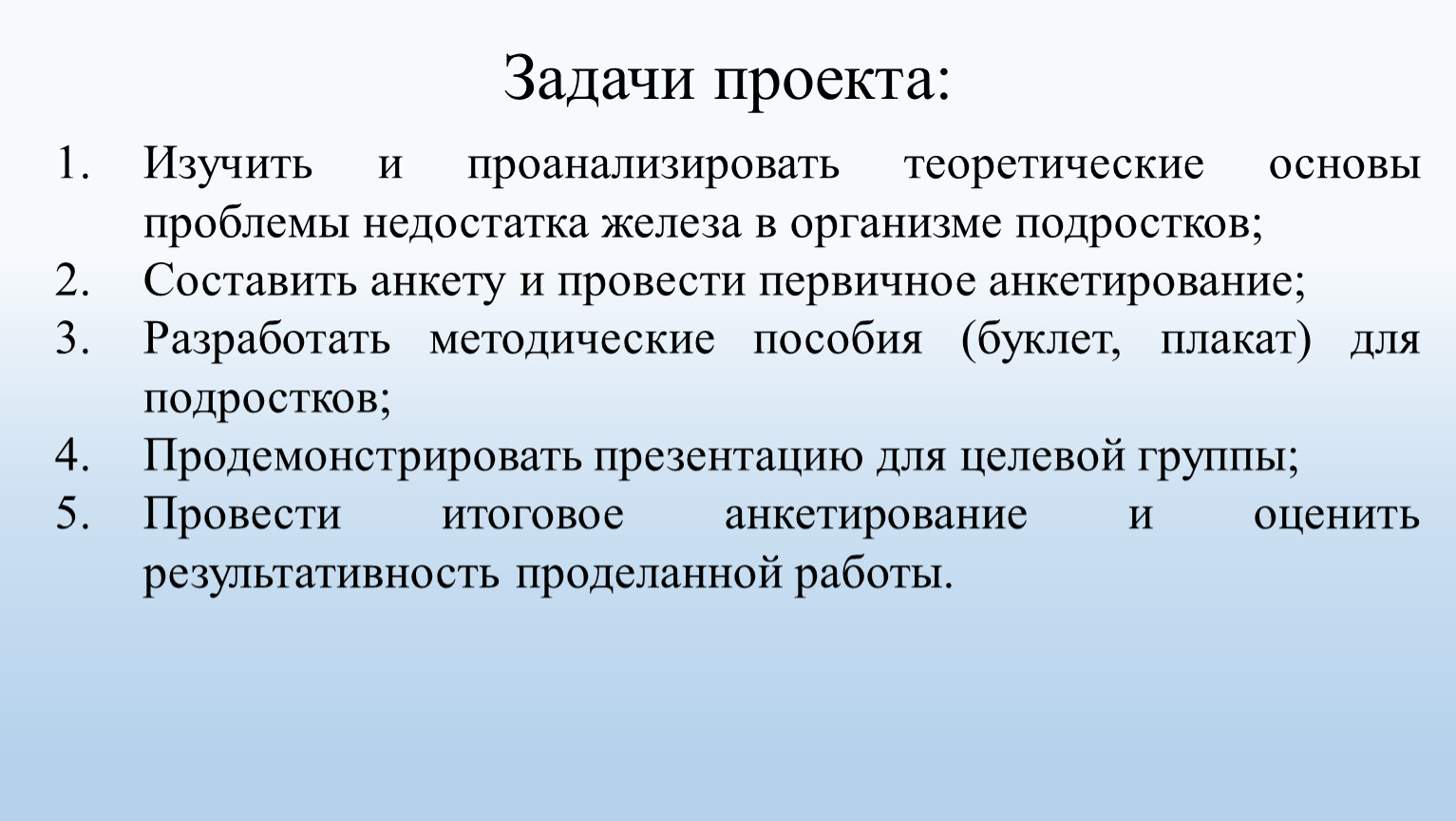 Задачи проекта:

1. Изучить и проанализировать теоретические основы проблемы недостатка железа в организме подростков;
2. Составить анкету и провести первичное анкетирование;
3. Разработать методические пособия (буклет, плакат) для подростков;
4. Продемонстрировать презентацию для целевой группы;
5. Провести итоговое анкетирование и оценить результативность проделанной работы.